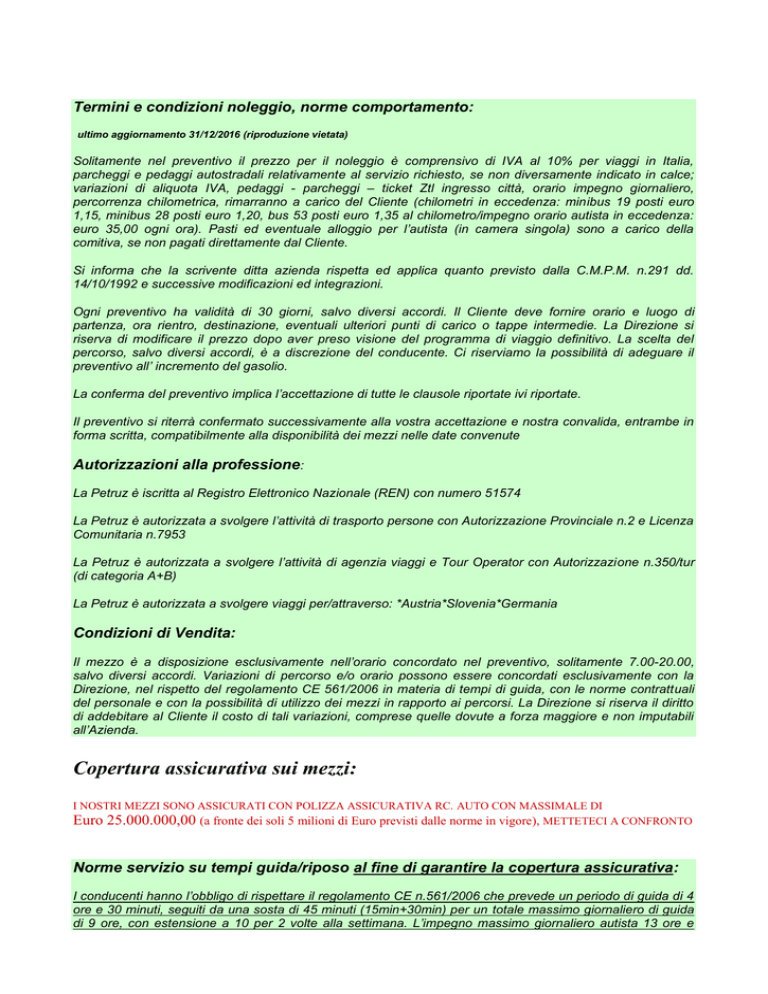 Termini e condizioni noleggio, norme comportamento:

ultimo aggiornamento 31/12/2016 (riproduzione vietata)

Solitamente nel preventivo il prezzo per il noleggio è comprensivo di IVA al 10% per viaggi in Italia, parcheggi e pedaggi autostradali relativamente al servizio richiesto, se non diversamente indicato in calce; variazioni di aliquota IVA, pedaggi - parcheggi – ticket Ztl ingresso città, orario impegno giornaliero, percorrenza chilometrica, rimarranno a carico del Cliente (chilometri in eccedenza: minibus 19 posti euro 1,15, minibus 28 posti euro 1,20, bus 53 posti euro 1,35 al chilometro/impegno orario autista in eccedenza: euro 35,00 ogni ora). Pasti ed eventuale alloggio per l'autista (in camera singola) sono a carico della comitiva, se non pagati direttamente dal Cliente.

Si informa che la scrivente ditta azienda rispetta ed applica quanto previsto dalla C.M.P.M. n.291 dd. 14/10/1992 e successive modificazioni ed integrazioni.

Ogni preventivo ha validità di 30 giorni, salvo diversi accordi. Il Cliente deve fornire orario e luogo di partenza, ora rientro, destinazione, eventuali ulteriori punti di carico o tappe intermedie. La Direzione si riserva di modificare il prezzo dopo aver preso visione del programma di viaggio definitivo. La scelta del percorso, salvo diversi accordi, è a discrezione del conducente. Ci riserviamo la possibilità di adeguare il preventivo all' incremento del gasolio.

La conferma del preventivo implica l'accettazione di tutte le clausole riportate ivi riportate.

Il preventivo si riterrà confermato successivamente alla vostra accettazione e nostra convalida, entrambe in forma scritta, compatibilmente alla disponibilità dei mezzi nelle date convenute

Autorizzazioni alla professione:

La Petruz è iscritta al Registro Elettronico Nazionale (REN) con numero 51574

La Petruz è autorizzata a svolgere l'attività di trasporto persone con Autorizzazione Provinciale n.2 e Licenza Comunitaria n.7953

La Petruz è autorizzata a svolgere l'attività di agenzia viaggi e Tour Operator con Autorizzazione n.350/tur (di categoria A+B)

La Petruz è autorizzata a svolgere viaggi per/attraverso: *Austria*Slovenia*Germania

Condizioni di Vendita:

Il mezzo è a disposizione esclusivamente nell'orario concordato nel preventivo, solitamente 7.00-20.00, salvo diversi accordi. Variazioni di percorso e/o orario possono essere concordati esclusivamente con la Direzione, nel rispetto del regolamento CE 561/2006 in materia di tempi di guida, con le norme contrattuali del personale e con la possibilità di utilizzo dei mezzi in rapporto ai percorsi. La Direzione si riserva il diritto di addebitare al Cliente il costo di tali variazioni, comprese quelle dovute a forza maggiore e non imputabili all'Azienda.

Copertura assicurativa sui mezzi:

I NOSTRI MEZZI SONO ASSICURATI CON POLIZZA ASSICURATIVA RC. AUTO CON MASSIMALE DI Euro 25.000.000,00 (a fronte dei soli 5 milioni di Euro previsti dalle norme in vigore), METTETECI A CONFRONTO

Norme servizio su tempi guida/riposo al fine di garantire la copertura assicurativa:

I conducenti hanno l'obbligo di rispettare il regolamento CE n.561/2006 che prevede un periodo di guida di 4 ore e 30 minuti, seguiti da una sosta di 45 minuti (15min+30min) per un totale massimo giornaliero di guida di 9 ore, con estensione a 10 per 2 volte alla settimana. L'impegno massimo giornaliero autista 13 ore e